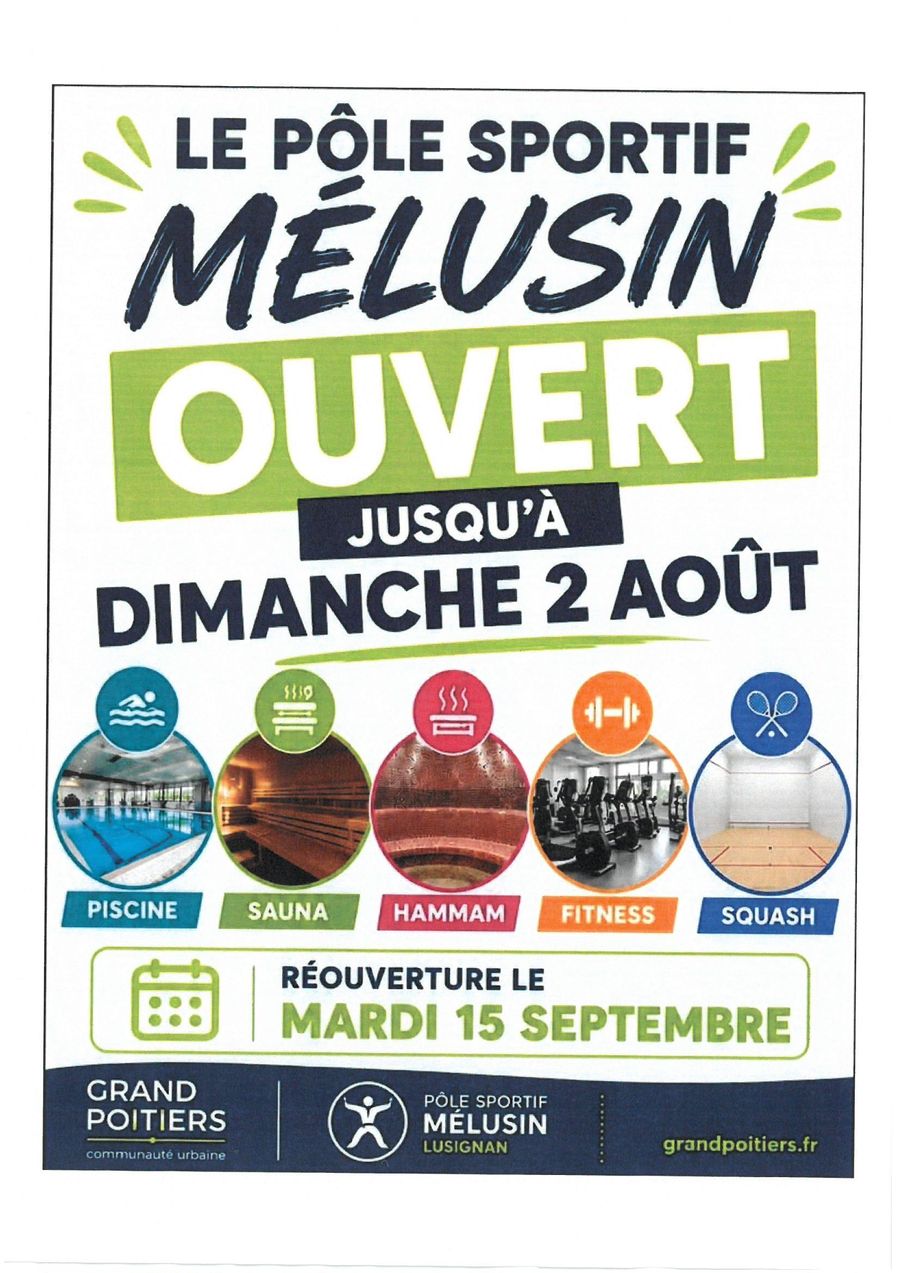 LE PÔLE SPORTIF

MÉLUSIN

OUVERT

JUSQU'À

DIMANCHE 2 AOÛT

PISCINE

SAUNA

HAMMAM

FITNESS

SQUASH

RÉOUVERTURE LE
MARDI 15 SEPTEMBRE

GRAND
POITIERS
communauté urbaine

PÔLE SPORTIF
MÉLUSIN
LUSIGNAN

grandpoitiers.fr